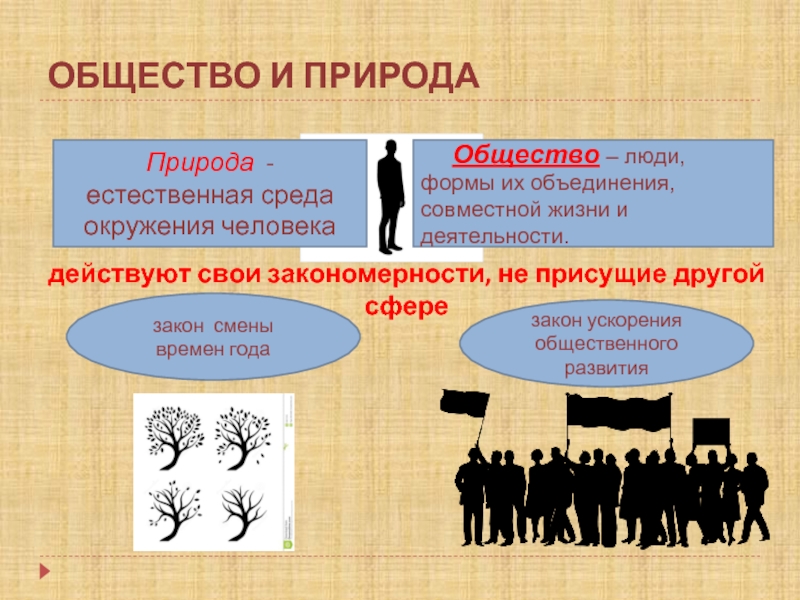 ОБЩЕСТВО И ПРИРОДА

Природа - естественная среда окружения человека

Общество – люди, формы их объединения, совместной жизни и деятельности.

действуют свои закономерности, не присущие другой сфере

закон смены времен года

закон ускорения общественного развития